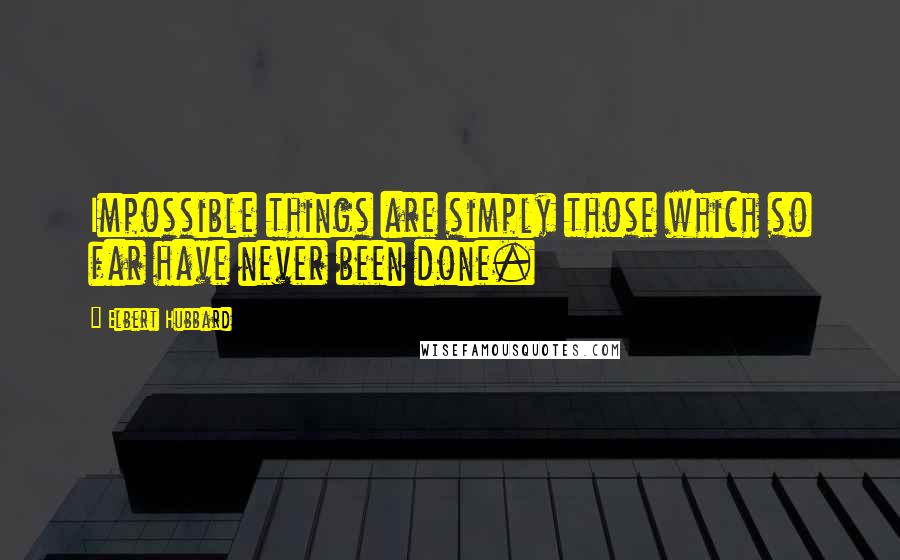 Impossible things are simply those which so far have never been done.

Elbert Hubbard

WISEFAMOUSQUOTES.COM